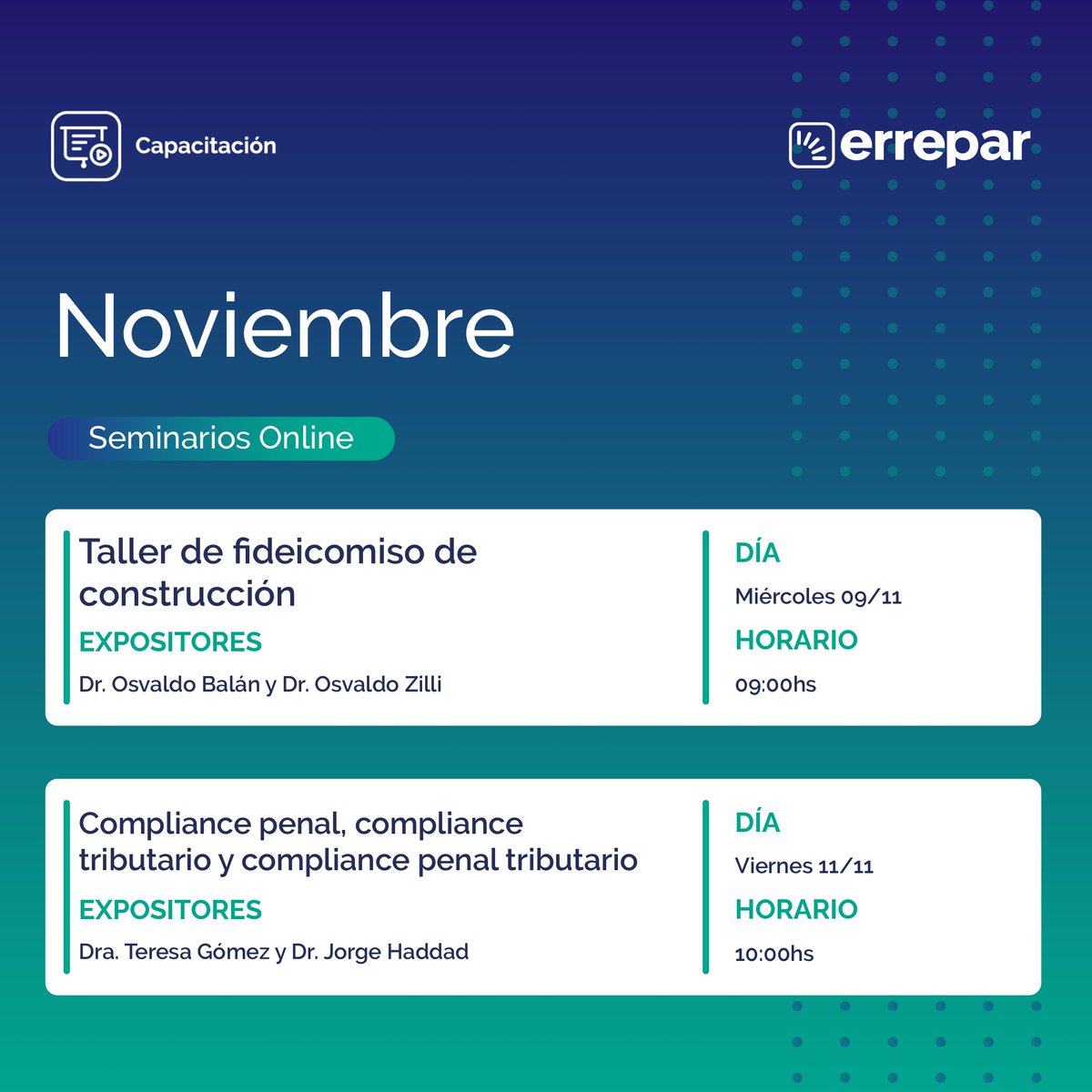 Capacitación

errepar

Noviembre

Seminarios Online

Taller de fideicomiso de construcción

EXPOSITORES

Dr. Osvaldo Balán y Dr. Osvaldo Zilli

DÍA

Miércoles 09/11

HORARIO

09:00hs

Compliance penal, compliance tributario y compliance penal tributario

EXPOSITORES

Dra. Teresa Gómez y Dr. Jorge Haddad

DÍA

Viernes 11/11

HORARIO

10:00hs